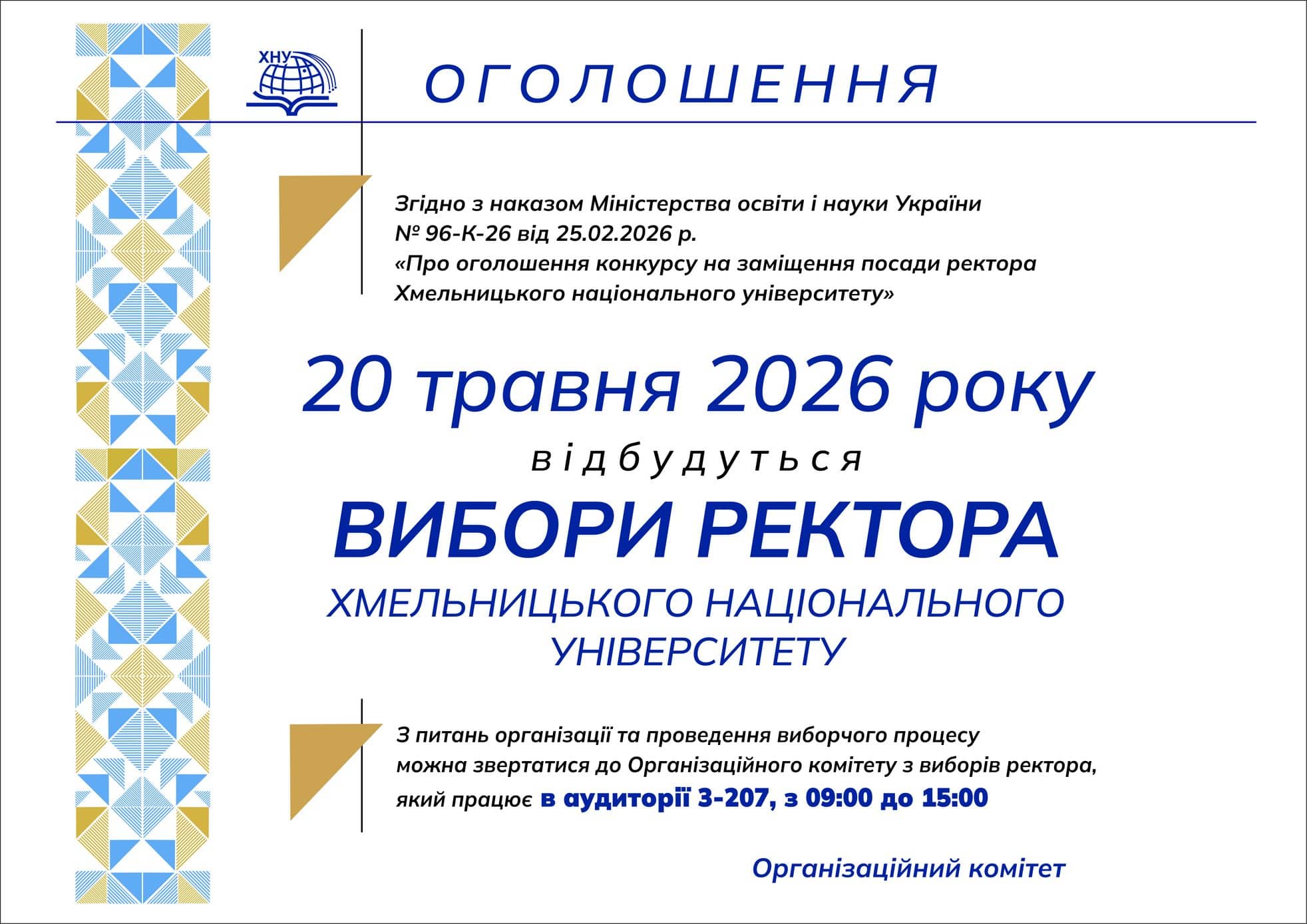 ХНУ

ОГОЛОШЕННЯ

Згідно з наказом Міністерства освіти і науки України № 96-К-26 від 25.02.2026 р. «Про оголошення конкурсу на заміщення посади ректора Хмельницького національного університету»

20 травня 2026 року

відбудуться

ВИБОРИ РЕКТОРА

ХМЕЛЬНИЦЬКОГО НАЦІОНАЛЬНОГО УНІВЕРСИТЕТУ

З питань організації та проведення виборчого процесу можна звертатися до Організаційного комітету з виборів ректора, який працює в аудиторії 3-207, з 09:00 до 15:00

Організаційний комітет